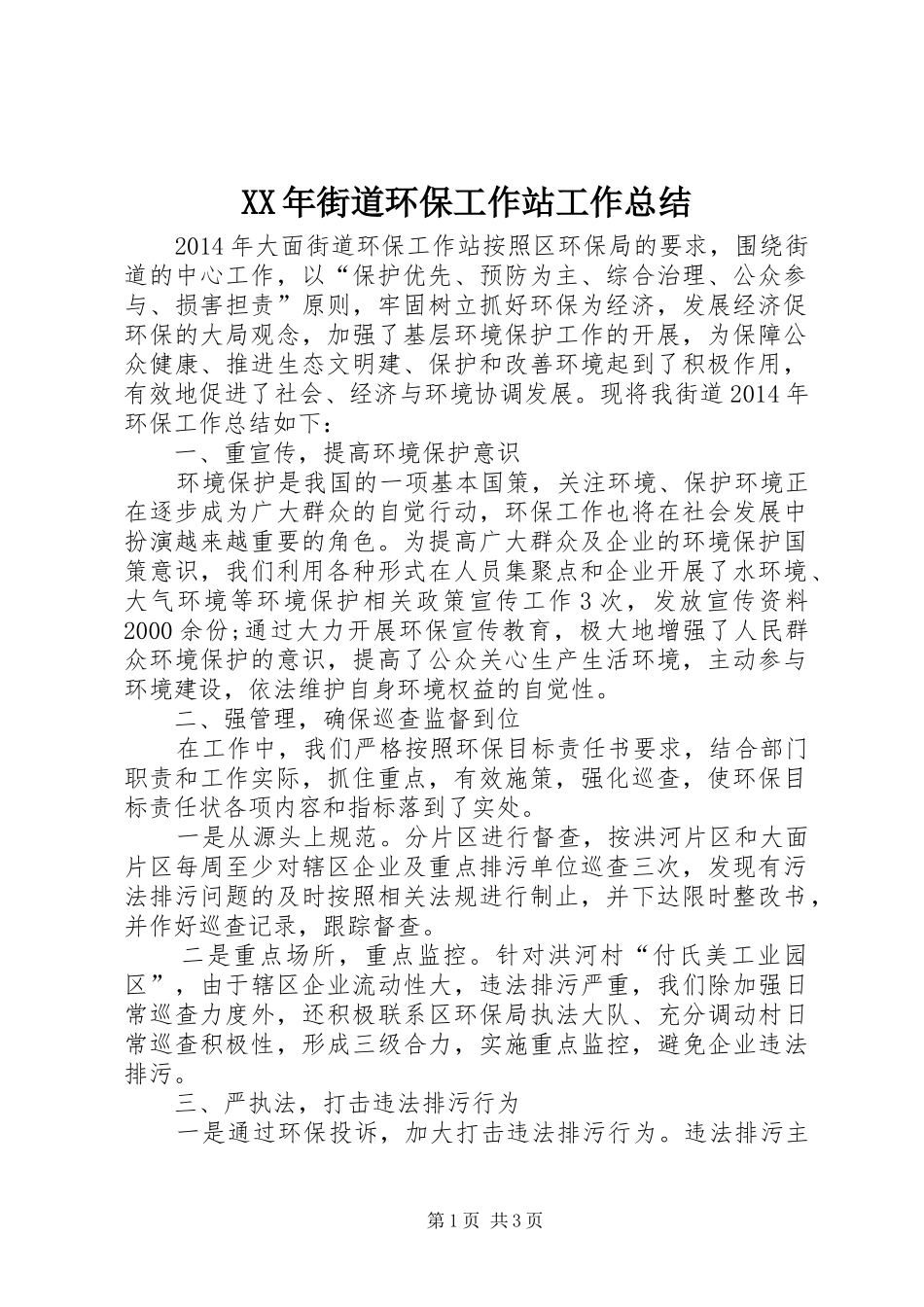 XX年街道环保工作站工作总结

2014年大面街道环保工作站按照区环保局的要求，围绕街道的中心工作，以“保护优先、预防为主、综合治理、公众参与、损害担责”原则，牢固树立抓好环保为经济，发展经济促环保的大局观念，加强了基层环境保护工作的开展，为保障公众健康、推进生态文明建、保护和改善环境起到了积极作用，有效地促进了社会、经济与环境协调发展。现将我街道2014年环保工作总结如下：

一、重宣传，提高环境保护意识

环境保护是我国的一项基本国策，关注环境、保护环境正在逐步成为广大群众的自觉行动，环保工作也将在社会发展中扮演越来越重要的角色。为提高广大群众及企业的环境保护国策意识，我们利用各种形式在人员集聚点和企业开展了水环境、大气环境等环境保护相关政策宣传工作3次，发放宣传资料2000余份;通过大力开展环保宣传教育，极大地增强了人民群众环境保护的意识，提高了公众关心生产生活环境，主动参与环境建设，依法维护自身环境权益的自觉性。

二、强管理，确保巡查监督到位

在工作中，我们严格按照环保目标责任书要求，结合部门职责和工作实际，抓住重点，有效施策，强化巡查，使环保目标责任状各项内容和指标落到了实处。

一是从源头上规范。分片区进行督查，按洪河片区和大面片区每周至少对辖区企业及重点排污单位巡查三次，发现有污法排污问题的及时按照相关法规进行制止，并下达限时整改书，并作好巡查记录，跟踪督查。

二是重点场所，重点监控。针对洪河村“付氏美工业园区”，由于辖区企业流动性大，违法排污严重，我们除加强日常巡查力度外，还积极联系区环保局执法大队、充分调动村日常巡查积极性，形成三级合力，实施重点监控，避免企业违法排污。

三、严执法，打击违法排污行为

一是通过环保投诉，加大打击违法排污行为。违法排污主

第1页 共3页